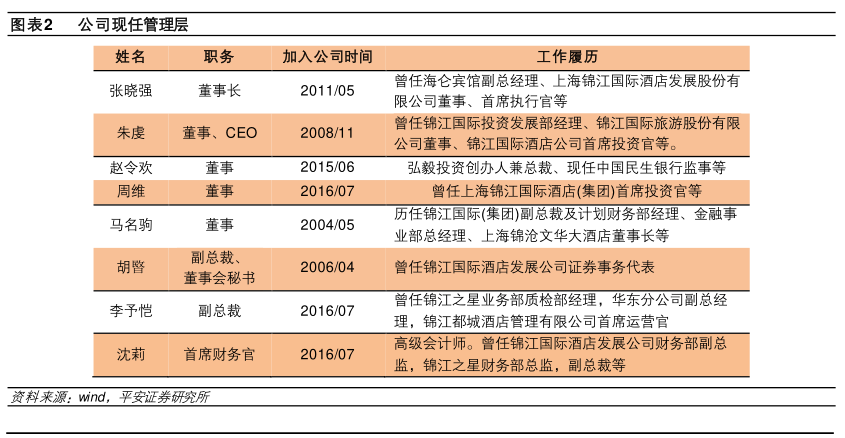 图表2　公司现任管理层

| 姓名 | 职务 | 加入公司时间 | 工作履历 |
|---|---|---|---|
| 张晓强 | 董事长 | 2011/05 | 曾任海仑宾馆副总经理、上海锦江国际酒店发展股份有限公司董事、首席执行官等 |
| 朱虔 | 董事、CEO | 2008/11 | 曾任锦江国际投资发展部经理、锦江国际旅游股份有限公司董事、锦江国际酒店公司首席投资官等。 |
| 赵令欢 | 董事 | 2015/06 | 弘毅投资创办人兼总裁、现任中国民生银行监事等 |
| 周维 | 董事 | 2016/07 | 曾任上海锦江国际酒店(集团)首席投资官等 |
| 马名驹 | 董事 | 2004/05 | 历任锦江国际(集团)副总裁及计划财务部经理、金融事业部总经理、上海锦沧文华大酒店董事长等 |
| 胡暋 | 副总裁、董事会秘书 | 2006/04 | 曾任锦江国际酒店发展公司证券事务代表 |
| 李予恺 | 副总裁 | 2016/07 | 曾任锦江之星业务部质检部经理，华东分公司副总经理，锦江都城酒店管理有限公司首席运营官 |
| 沈莉 | 首席财务官 | 2016/07 | 高级会计师。曾任锦江国际酒店发展公司财务部副总监，锦江之星财务部总监，副总裁等 |

资料来源：wind，平安证券研究所